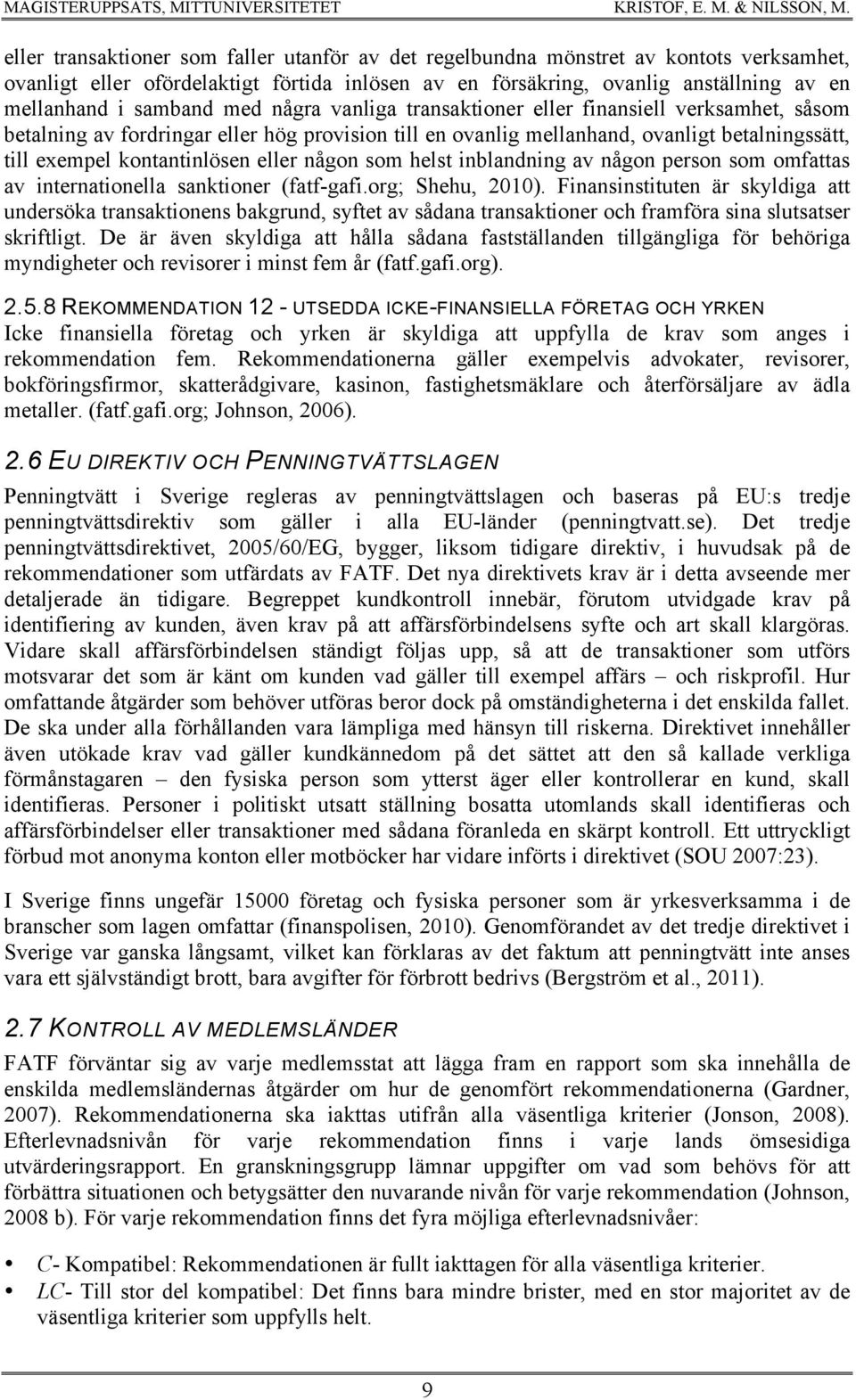 MAGISTERUPPSATS, MITTUNIVERSITETET KRISTOF, E. M. & NILSSON, M.

eller transaktioner som faller utanför av det regelbundna mönstret av kontots verksamhet, ovanligt eller ofördelaktigt förtida inlösen av en försäkring, ovanlig anställning av en mellanhand i samband med några vanliga transaktioner eller finansiell verksamhet, såsom betalning av fordringar eller hög provision till en ovanlig mellanhand, ovanligt betalningssätt, till exempel kontantinlösen eller någon som helst inblandning av någon person som omfattas av internationella sanktioner (fatf-gafi.org; Shehu, 2010). Finansinstituten är skyldiga att undersöka transaktionens bakgrund, syftet av sådana transaktioner och framföra sina slutsatser skriftligt. De är även skyldiga att hålla sådana fastställanden tillgängliga för behöriga myndigheter och revisorer i minst fem år (fatf.gafi.org).

2.5.8 REKOMMENDATION 12 - UTSEDDA ICKE-FINANSIELLA FÖRETAG OCH YRKEN
Icke finansiella företag och yrken är skyldiga att uppfylla de krav som anges i rekommendation fem. Rekommendationerna gäller exempelvis advokater, revisorer, bokföringsfirmor, skatterådgivare, kasinon, fastighetsmäklare och återförsäljare av ädla metaller. (fatf.gafi.org; Johnson, 2006).

2.6 EU DIREKTIV OCH PENNINGTVÄTTSLAGEN
Penningtvätt i Sverige regleras av penningtvättslagen och baseras på EU:s tredje penningtvättsdirektiv som gäller i alla EU-länder (penningtvatt.se). Det tredje penningtvättsdirektivet, 2005/60/EG, bygger, liksom tidigare direktiv, i huvudsak på de rekommendationer som utfärdats av FATF. Det nya direktivets krav är i detta avseende mer detaljerade än tidigare. Begreppet kundkontroll innebär, förutom utvidgade krav på identifiering av kunden, även krav på att affärsförbindelsens syfte och art skall klargöras. Vidare skall affärsförbindelsen ständigt följas upp, så att de transaktioner som utförs motsvarar det som är känt om kunden vad gäller till exempel affärs – och riskprofil. Hur omfattande åtgärder som behöver utföras beror dock på omständigheterna i det enskilda fallet. De ska under alla förhållanden vara lämpliga med hänsyn till riskerna. Direktivet innehåller även utökade krav vad gäller kundkännedom på det sättet att den så kallade verkliga förmånstagaren – den fysiska person som ytterst äger eller kontrollerar en kund, skall identifieras. Personer i politiskt utsatt ställning bosatta utomlands skall identifieras och affärsförbindelser eller transaktioner med sådana föranleda en skärpt kontroll. Ett uttryckligt förbud mot anonyma konton eller motböcker har vidare införts i direktivet (SOU 2007:23).

I Sverige finns ungefär 15000 företag och fysiska personer som är yrkesverksamma i de branscher som lagen omfattar (finanspolisen, 2010). Genomförandet av det tredje direktivet i Sverige var ganska långsamt, vilket kan förklaras av det faktum att penningtvätt inte anses vara ett självständigt brott, bara avgifter för förbrott bedrivs (Bergström et al., 2011).

2.7 KONTROLL AV MEDLEMSLÄNDER
FATF förväntar sig av varje medlemsstat att lägga fram en rapport som ska innehålla de enskilda medlemsländernas åtgärder om hur de genomfört rekommendationerna (Gardner, 2007). Rekommendationerna ska iakttas utifrån alla väsentliga kriterier (Jonson, 2008). Efterlevnadsnivån för varje rekommendation finns i varje lands ömsesidiga utvärderingsrapport. En granskningsgrupp lämnar uppgifter om vad som behövs för att förbättra situationen och betygsätter den nuvarande nivån för varje rekommendation (Johnson, 2008 b). För varje rekommendation finns det fyra möjliga efterlevnadsnivåer:

• C- Kompatibel: Rekommendationen är fullt iakttagen för alla väsentliga kriterier.
• LC- Till stor del kompatibel: Det finns bara mindre brister, med en stor majoritet av de väsentliga kriterier som uppfylls helt.

9